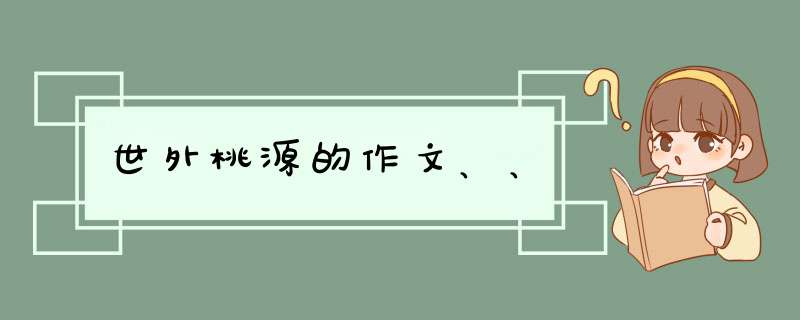 世外桃源的作文、、